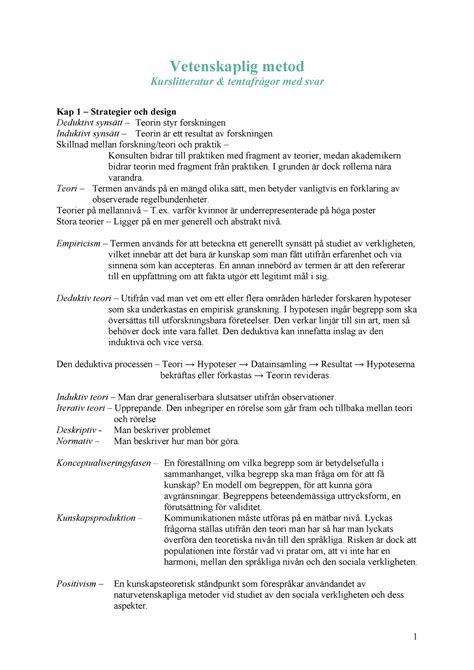 Vetenskaplig metod
Kurslitteratur & tentafrågor med svar

Kap 1 – Strategier och design
Deduktivt synsätt – Teorin styr forskningen
Induktivt synsätt – Teorin är ett resultat av forskningen
Skillnad mellan forskning/teori och praktik –
Konsulten bidrar till praktiken med fragment av teorier, medan akademikern bidrar teorin med fragment från praktiken. I grunden är dock rollerna nära varandra.
Teori – Termen används på en mängd olika sätt, men betyder vanligtvis en förklaring av observerade regelbundenheter.
Teorier på mellannivå – T.ex. varför kvinnor är underrepresenterade på höga poster
Stora teorier – Ligger på en mer generell och abstrakt nivå.

Empiricism – Termen används för att beteckna ett generellt synsätt på studiet av verkligheten, vilket innebär att det bara är kunskap som man fått utifrån erfarenhet och via sinnena som kan accepteras. En annan innebörd av termen är att den refererar till en uppfattning om att fakta utgör ett legitimt mål i sig.

Deduktiv teori – Utifrån vad man vet om ett eller flera områden härleder forskaren hypoteser som ska underkastas en empirisk granskning. I hypotesen ingår begrepp som ska översättas till utforskningsbara företeelser. Den verkar linjär till sin art, men så behöver dock inte vara fallet. Den deduktiva kan innefatta inslag av den induktiva och vice versa.

Den deduktiva processen – Teori → Hypoteser → Datainsamling → Resultat → Hypoteserna bekräftas eller förkastas → Teorin revideras

Induktiv teori – Man drar generaliserbara slutsatser utifrån observationer.
Iterativ teori – Upprepande. Den inbegriper en rörelse som går fram och tillbaka mellan teori och rörelse
Deskriptiv - Man beskriver problemet
Normativ – Man beskriver hur man bör göra.

Konceptualiseringsfasen – En föreställning om vilka begrepp som är betydelsefulla i sammanhanget, vilka begrepp ska man fråga om för att få kunskap? En modell om begreppen, för att kunna göra avgränsningar. Begreppens beteendemässiga uttrycksform, en förutsättning för validitet.
Kunskapsproduktion – Kommunikationen måste utföras på en mätbar nivå. Lyckas frågorna ställas utifrån den teori man har så har man lyckats överföra den teoretiska nivån till den språkliga. Risken är dock att populationen inte förstår vad vi pratar om, att vi inte har en harmoni, mellan den språkliga nivån och den sociala verkligheten.

Positivism – En kunskapsteoretisk ståndpunkt som förespråkar användandet av naturvetenskapliga metoder vid studiet av den sociala verkligheten och dess aspekter.

1